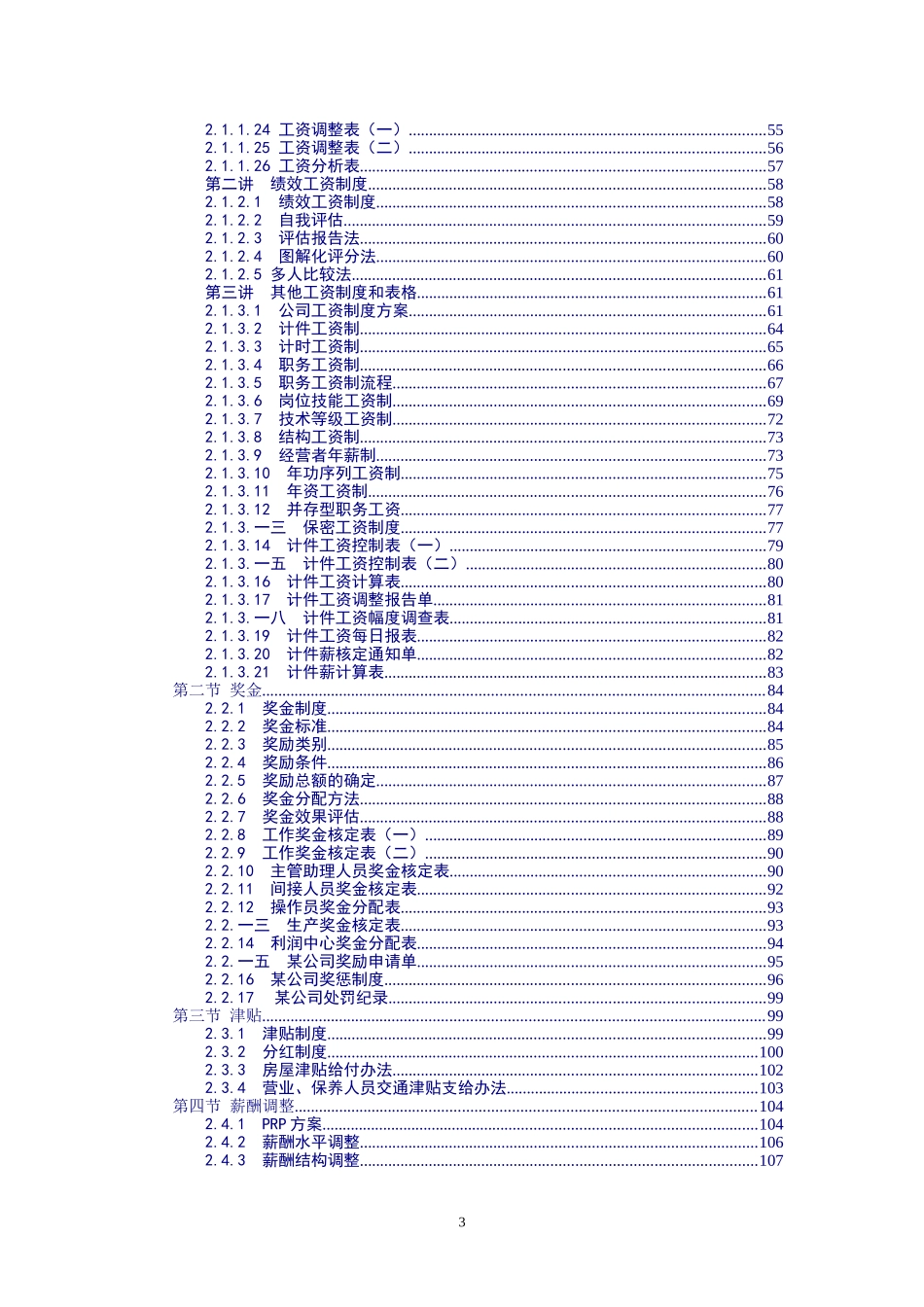 2.1.1.24 工资调整表（一）......55
2.1.1.25 工资调整表（二）......56
2.1.1.26 工资分析表......57
第二讲　绩效工资制度......58
2.1.2.1　绩效工资制度......58
2.1.2.2　自我评估......59
2.1.2.3　评估报告法......60
2.1.2.4　图解化评分法......60
2.1.2.5 多人比较法......61
第三讲　其他工资制度和表格......61
2.1.3.1　公司工资制度方案......61
2.1.3.2　计件工资制......64
2.1.3.3　计时工资制......65
2.1.3.4　职务工资制......66
2.1.3.5　职务工资制流程......67
2.1.3.6　岗位技能工资制......69
2.1.3.7　技术等级工资制......72
2.1.3.8　结构工资制......73
2.1.3.9　经营者年薪制......73
2.1.3.10　年功序列工资制......75
2.1.3.11　年资工资制......76
2.1.3.12　并存型职务工资......77
2.1.3.一三　保密工资制度......77
2.1.3.14　计件工资控制表（一）......79
2.1.3.一五　计件工资控制表（二）......80
2.1.3.16　计件工资计算表......80
2.1.3.17　计件工资调整报告单......81
2.1.3.一八　计件工资幅度调查表......81
2.1.3.19　计件工资每日报表......82
2.1.3.20　计件薪核定通知单......82
2.1.3.21　计件薪计算表......83
第二节 奖金......84
2.2.1　奖金制度......84
2.2.2　奖金标准......84
2.2.3　奖励类别......85
2.2.4　奖励条件......86
2.2.5　奖励总额的确定......87
2.2.6　奖金分配方法......88
2.2.7　奖金效果评估......88
2.2.8　工作奖金核定表（一）......89
2.2.9　工作奖金核定表（二）......90
2.2.10　主管助理人员奖金核定表......90
2.2.11　间接人员奖金核定表......92
2.2.12　操作员奖金分配表......93
2.2.一三　生产奖金核定表......93
2.2.14　利润中心奖金分配表......94
2.2.一五　某公司奖励申请单......95
2.2.16　某公司奖惩制度......96
2.2.17　某公司处罚纪录......99
第三节 津贴......99
2.3.1　津贴制度......99
2.3.2　分红制度......100
2.3.3　房屋津贴给付办法......102
2.3.4　营业、保养人员交通津贴支给办法......103
第四节 薪酬调整......104
2.4.1　PRP 方案......104
2.4.2　薪酬水平调整......106
2.4.3　薪酬结构调整......107

3